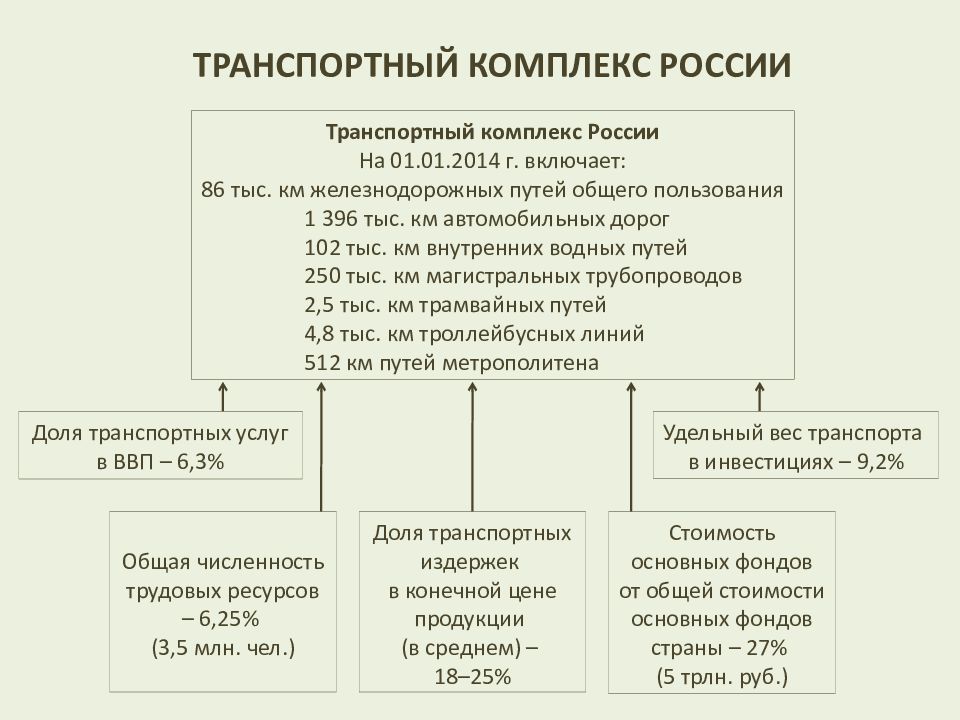 ТРАНСПОРТНЫЙ КОМПЛЕКС РОССИИ

Транспортный комплекс России
На 01.01.2014 г. включает:
86 тыс. км железнодорожных путей общего пользования
1 396 тыс. км автомобильных дорог
102 тыс. км внутренних водных путей
250 тыс. км магистральных трубопроводов
2,5 тыс. км трамвайных путей
4,8 тыс. км троллейбусных линий
512 км путей метрополитена

Доля транспортных услуг в ВВП – 6,3%

Удельный вес транспорта в инвестициях – 9,2%

Общая численность трудовых ресурсов – 6,25% (3,5 млн. чел.)

Доля транспортных издержек в конечной цене продукции (в среднем) – 18–25%

Стоимость основных фондов от общей стоимости основных фондов страны – 27% (5 трлн. руб.)